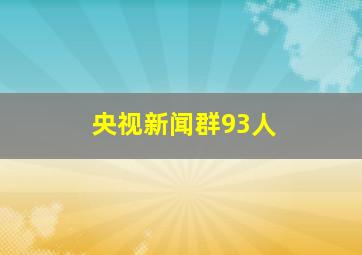 央视新闻群93人